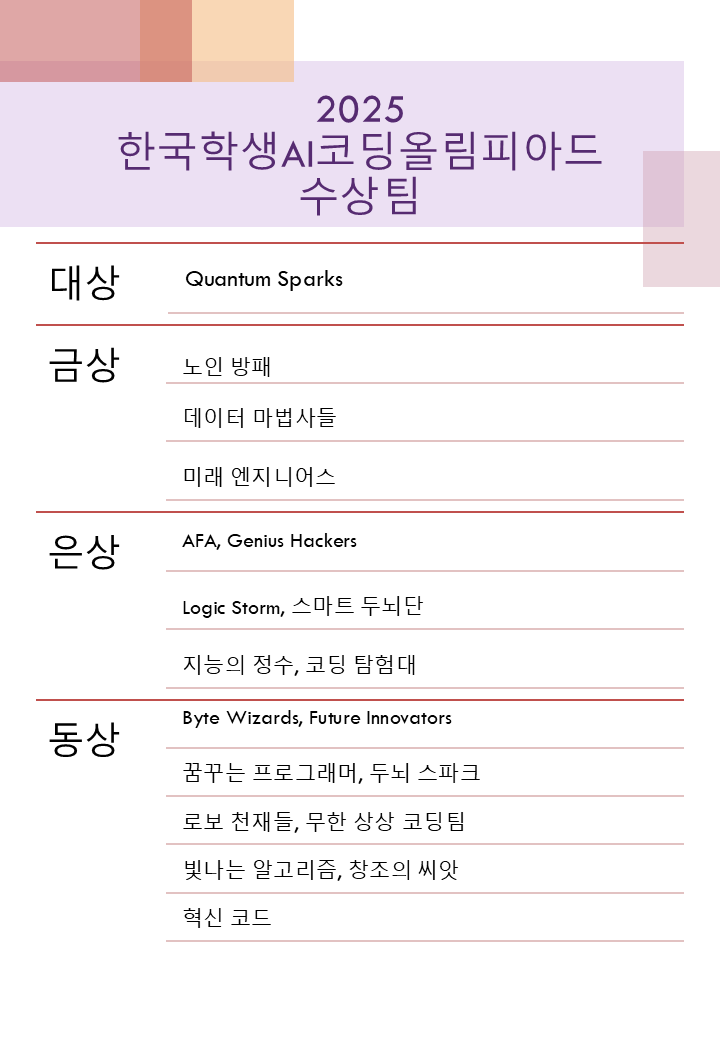 2025
한국학생AI코딩올림피아드
수상팀

대상
Quantum Sparks

금상
노인 방패
데이터 마법사들
미래 엔지니어스

은상
AFA, Genius Hackers
Logic Storm, 스마트 두뇌단
지능의 정수, 코딩 탐험대

동상
Byte Wizards, Future Innovators
꿈꾸는 프로그래머, 두뇌 스파크
로보 천재들, 무한 상상 코딩팀
빛나는 알고리즘, 창조의 씨앗
혁신 코드